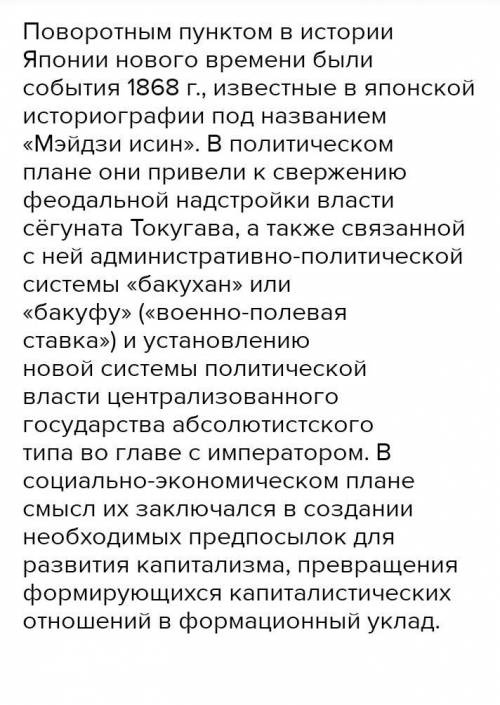 Поворотным пунктом в истории Японии нового времени были события 1868 г., известные в японской историографии под названием «Мэйдзи исин». В политическом плане они привели к свержению феодальной надстройки власти сёгуната Токугава, а также связанной с ней административно-политической системы «бакухан» или «бакуфу» («военно-полевая ставка») и установлению новой системы политической власти централизованного государства абсолютистского типа во главе с императором. В социально-экономическом плане смысл их заключался в создании необходимых предпосылок для развития капитализма, превращения формирующихся капиталистических отношений в формационный уклад.